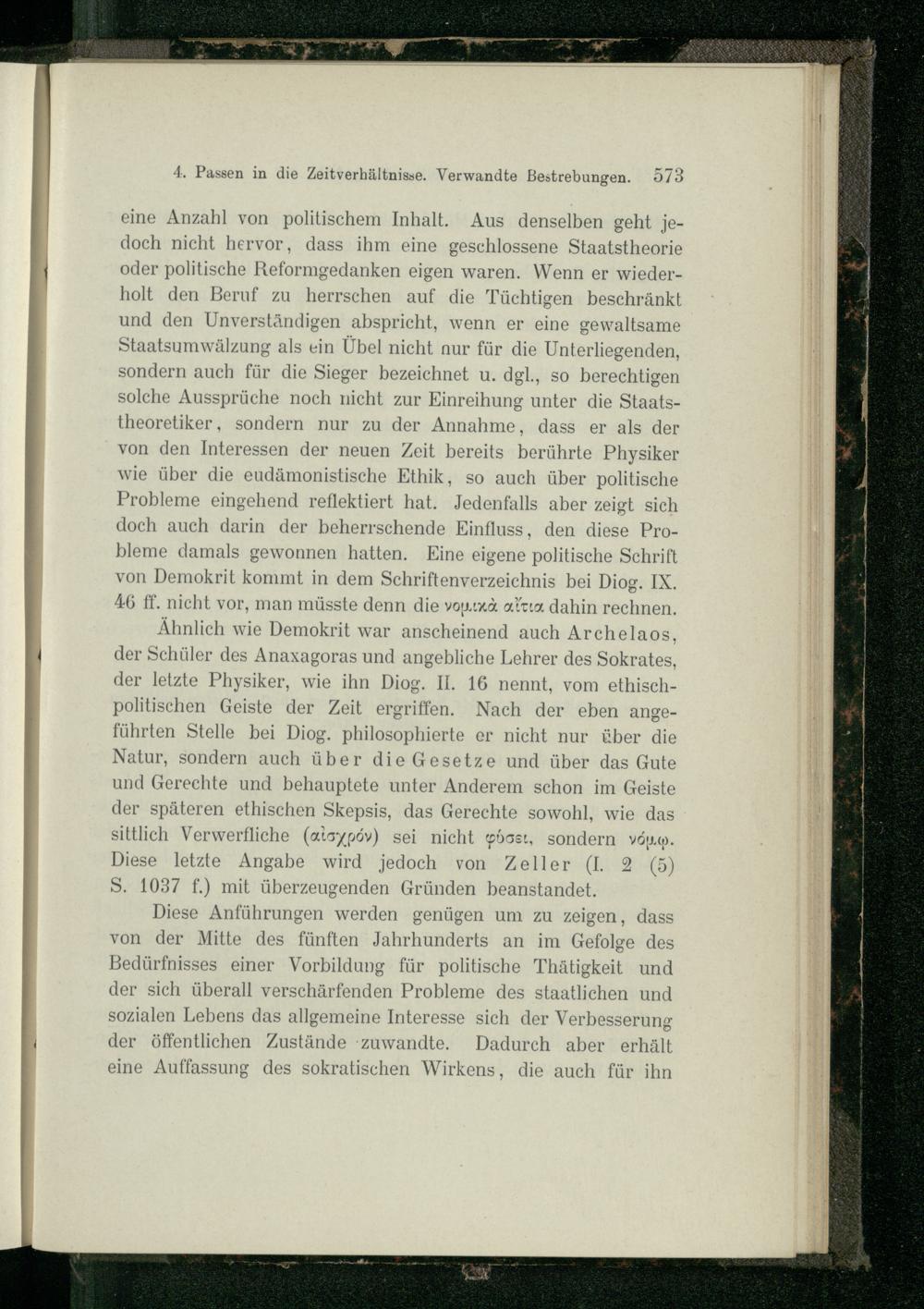 4. Passen in die Zeitverhältnisse. Verwandte Bestrebungen. 573

eine Anzahl von politischem Inhalt. Aus denselben geht jedoch nicht hervor, dass ihm eine geschlossene Staatstheorie oder politische Reformgedanken eigen waren. Wenn er wiederholt den Beruf zu herrschen auf die Tüchtigen beschränkt und den Unverständigen abspricht, wenn er eine gewaltsame Staatsumwälzung als ein Übel nicht nur für die Unterliegenden, sondern auch für die Sieger bezeichnet u. dgl., so berechtigen solche Aussprüche noch nicht zur Einreihung unter die Staatstheoretiker, sondern nur zu der Annahme, dass er als der von den Interessen der neuen Zeit bereits berührte Physiker wie über die eudämonistische Ethik, so auch über politische Probleme eingehend reflektiert hat. Jedenfalls aber zeigt sich doch auch darin der beherrschende Einfluss, den diese Probleme damals gewonnen hatten. Eine eigene politische Schrift von Demokrit kommt in dem Schriftenverzeichnis bei Diog. IX. 46 ff. nicht vor, man müsste denn die νομικὰ αἴτια dahin rechnen.

Ähnlich wie Demokrit war anscheinend auch Archelaos, der Schüler des Anaxagoras und angebliche Lehrer des Sokrates, der letzte Physiker, wie ihn Diog. II. 16 nennt, vom ethisch-politischen Geiste der Zeit ergriffen. Nach der eben angeführten Stelle bei Diog. philosophierte er nicht nur über die Natur, sondern auch über die Gesetze und über das Gute und Gerechte und behauptete unter Anderem schon im Geiste der späteren ethischen Skepsis, das Gerechte sowohl, wie das sittlich Verwerfliche (αἰσχρόν) sei nicht φύσει, sondern νόμῳ. Diese letzte Angabe wird jedoch von Zeller (I. 2 (5) S. 1037 f.) mit überzeugenden Gründen beanstandet.

Diese Anführungen werden genügen um zu zeigen, dass von der Mitte des fünften Jahrhunderts an im Gefolge des Bedürfnisses einer Vorbildung für politische Thätigkeit und der sich überall verschärfenden Probleme des staatlichen und sozialen Lebens das allgemeine Interesse sich der Verbesserung der öffentlichen Zustände zuwandte. Dadurch aber erhält eine Auffassung des sokratischen Wirkens, die auch für ihn